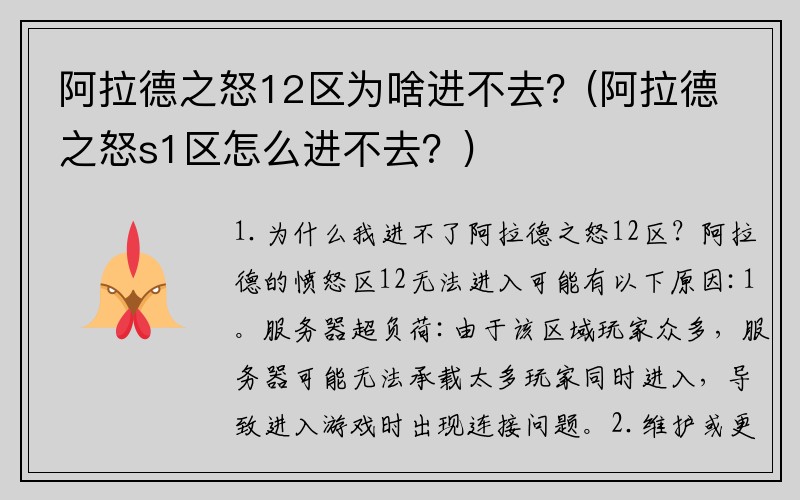 阿拉德之怒12区为啥进不去?（阿拉德之怒s1区怎么进不去？）

1. 为什么我进不了阿拉德之怒12区？阿拉德的愤怒区12无法进入可能有以下原因：1。服务器超负荷：由于该区域玩家众多，服务器可能无法承载太多玩家同时进入，导致进入游戏时出现连接问题。2. 维护或更